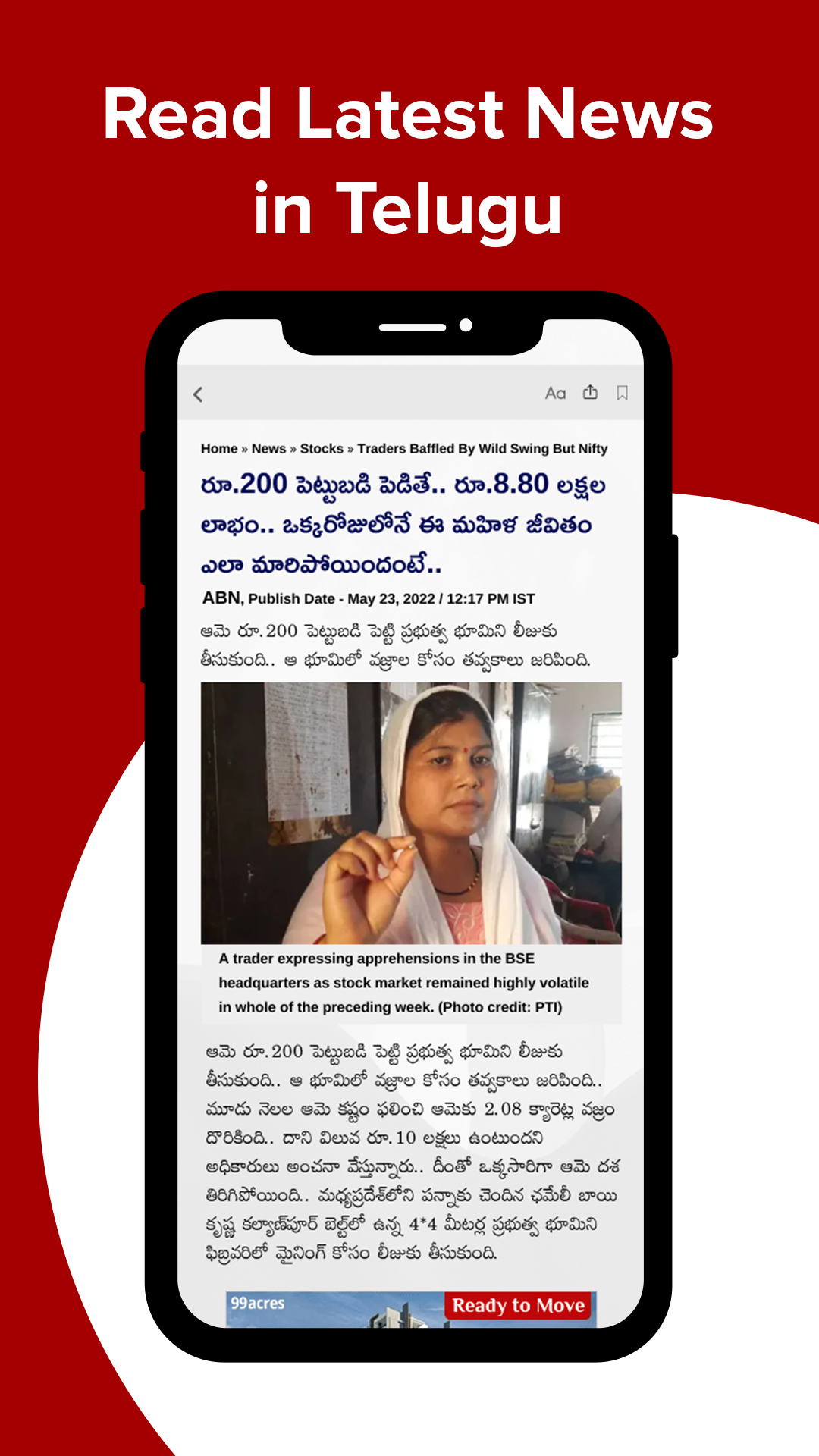 Read Latest News in Telugu

Aa

Home » News » Stocks » Traders Baffled By Wild Swing But Nifty

రూ.200 పెట్టుబడి పెడితే.. రూ.8.80 లక్షల లాభం.. ఒక్కరోజులోనే ఈ మహిళ జీవితం ఎలా మారిపోయిందంటే..

ABN, Publish Date - May 23, 2022 / 12:17 PM IST

ఆమె రూ.200 పెట్టుబడి పెట్టి ప్రభుత్వ భూమిని లీజుకు తీసుకుంది.. ఆ భూమిలో వజ్రాల కోసం తవ్వకాలు జరిపింది.

A trader expressing apprehensions in the BSE headquarters as stock market remained highly volatile in whole of the preceding week. (Photo credit: PTI)

ఆమె రూ.200 పెట్టుబడి పెట్టి ప్రభుత్వ భూమిని లీజుకు తీసుకుంది.. ఆ భూమిలో వజ్రాల కోసం తవ్వకాలు జరిపింది.. మూడు నెలల ఆమె కష్టం ఫలించి ఆమెకు 2.08 క్యారెట్ల వజ్రం దొరికింది.. దాని విలువ రూ.10 లక్షలు ఉంటుందని అధికారులు అంచనా వేస్తున్నారు.. దీంతో ఒక్కసారిగా ఆమె దశ తిరిగిపోయింది.. మధ్యప్రదేశ్‌లోని పన్నాకు చెందిన ఛమేలీ బాయి కృష్ణ కల్యాణ్‌పూర్ బెల్ట్‌లో ఉన్న 4*4 మీటర్ల ప్రభుత్వ భూమిని ఫిబ్రవరిలో మైనింగ్ కోసం లీజుకు తీసుకుంది.

99acres Ready to Move